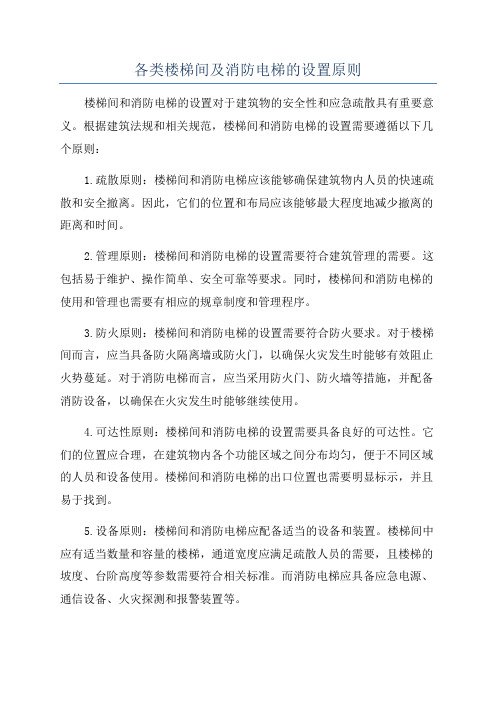 各类楼梯间及消防电梯的设置原则

楼梯间和消防电梯的设置对于建筑物的安全性和应急疏散具有重要意义。根据建筑法规和相关规范，楼梯间和消防电梯的设置需要遵循以下几个原则：

1.疏散原则：楼梯间和消防电梯应该能够确保建筑物内人员的快速疏散和安全撤离。因此，它们的位置和布局应该能够最大程度地减少撤离的距离和时间。

2.管理原则：楼梯间和消防电梯的设置需要符合建筑管理的需要。这包括易于维护、操作简单、安全可靠等要求。同时，楼梯间和消防电梯的使用和管理也需要有相应的规章制度和管理程序。

3.防火原则：楼梯间和消防电梯的设置需要符合防火要求。对于楼梯间而言，应当具备防火隔离墙或防火门，以确保火灾发生时能够有效阻止火势蔓延。对于消防电梯而言，应当采用防火门、防火墙等措施，并配备消防设备，以确保在火灾发生时能够继续使用。

4.可达性原则：楼梯间和消防电梯的设置需要具备良好的可达性。它们的位置应合理，在建筑物内各个功能区域之间分布均匀，便于不同区域的人员和设备使用。楼梯间和消防电梯的出口位置也需要明显标示，并且易于找到。

5.设备原则：楼梯间和消防电梯应配备适当的设备和装置。楼梯间中应有适当数量和容量的楼梯，通道宽度应满足疏散人员的需要，且楼梯的坡度、台阶高度等参数需要符合相关标准。而消防电梯应具备应急电源、通信设备、火灾探测和报警装置等。